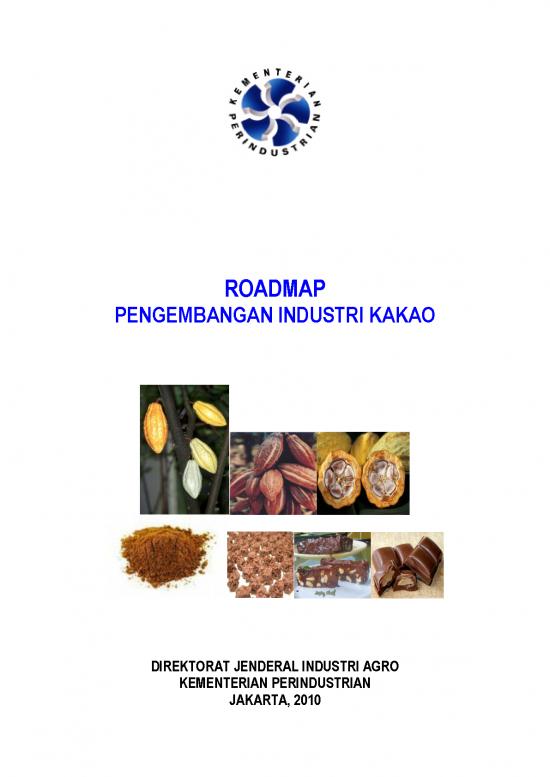 KEMENTERIAN PERINDUSTRIAN

ROADMAP
PENGEMBANGAN INDUSTRI KAKAO

DIREKTORAT JENDERAL INDUSTRI AGRO
KEMENTERIAN PERINDUSTRIAN
JAKARTA, 2010